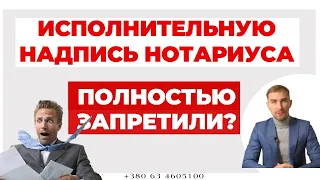 ИСПОЛНИТЕЛЬНУЮ НАДПИСЬ НОТАРИУСА

ПОЛНОСТЬЮ ЗАПРЕТИЛИ?

+380 63 4605100